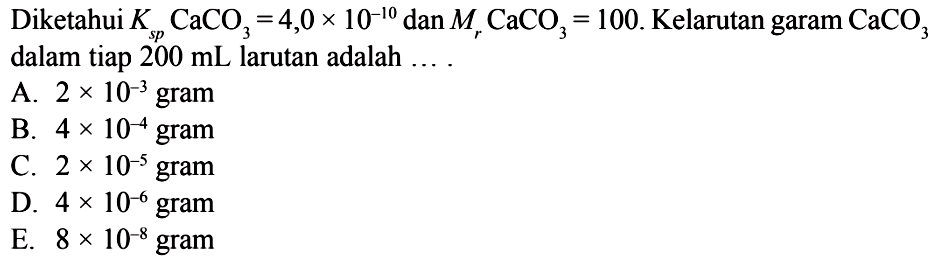 Diketahui $K_{sp}$ $CaCO_3 = 4,0 \times 10^{-10}$ dan $M_r$ $CaCO_3 = 100$. Kelarutan garam $CaCO_3$ dalam tiap 200 mL larutan adalah ... .

A. $2 \times 10^{-3}$ gram
B. $4 \times 10^{-4}$ gram
C. $2 \times 10^{-5}$ gram
D. $4 \times 10^{-6}$ gram
E. $8 \times 10^{-8}$ gram